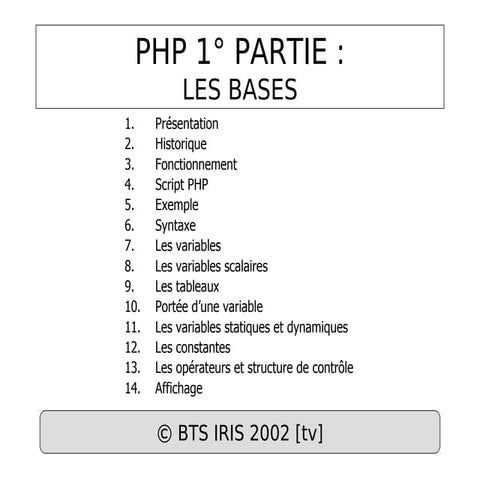 PHP 1° PARTIE :
LES BASES

1. Présentation
2. Historique
3. Fonctionnement
4. Script PHP
5. Exemple
6. Syntaxe
7. Les variables
8. Les variables scalaires
9. Les tableaux
10. Portée d'une variable
11. Les variables statiques et dynamiques
12. Les constantes
13. Les opérateurs et structure de contrôle
14. Affichage

© BTS IRIS 2002 [tv]